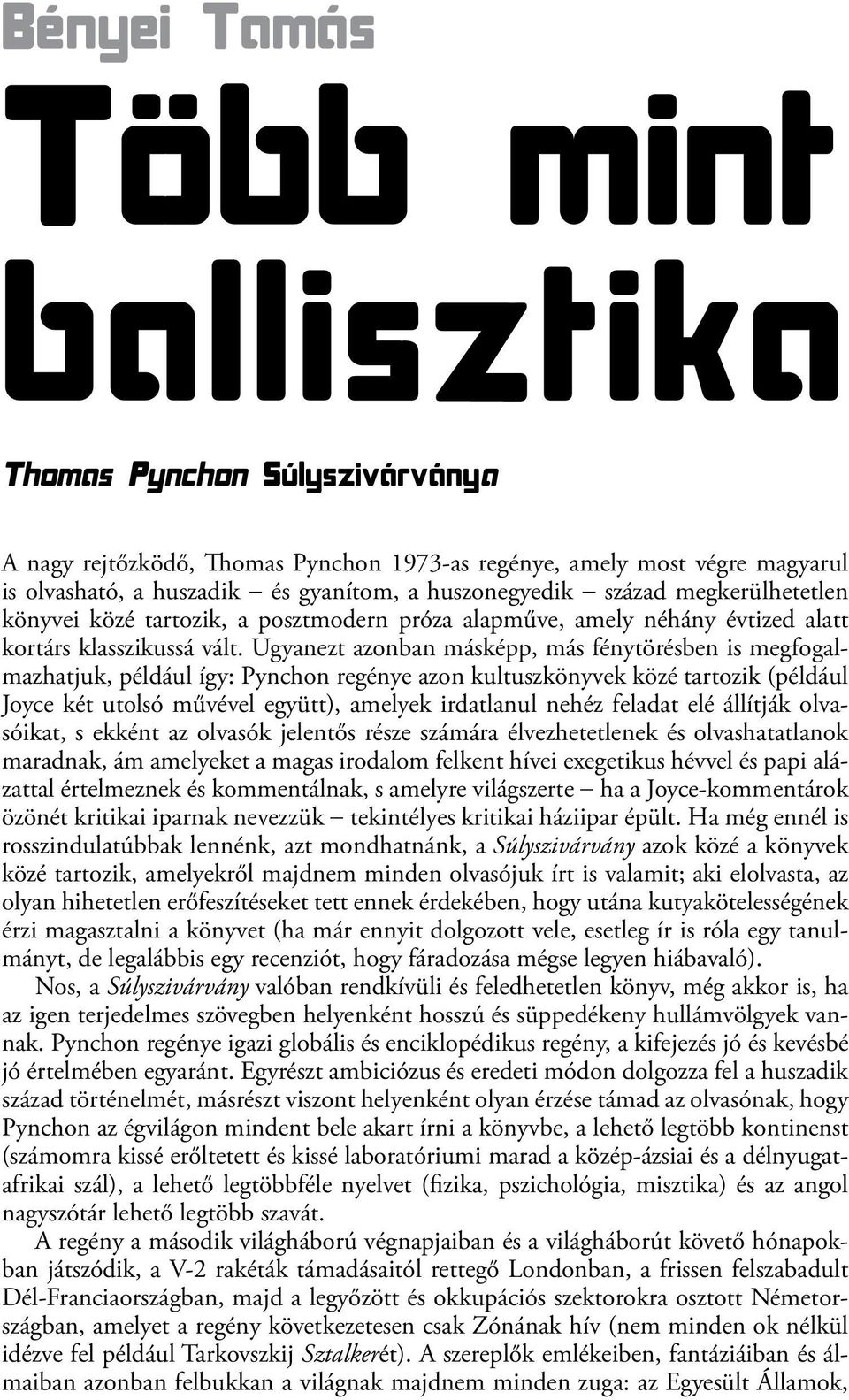 Bényei Tamás

Több mint ballisztika

Thomas Pynchon Súlyszivárványa

A nagy rejtőzködő, Thomas Pynchon 1973-as regénye, amely most végre magyarul is olvasható, a huszadik – és gyanítom, a huszonegyedik – század megkerülhetetlen könyvei közé tartozik, a posztmodern próza alapműve, amely néhány évtized alatt kortárs klasszikussá vált. Ugyanezt azonban másképp, más fénytörésben is megfogalmazhatjuk, például így: Pynchon regénye azon kultuszkönyvek közé tartozik (például Joyce két utolsó művével együtt), amelyek irdatlanul nehéz feladat elé állítják olvasóikat, s ekként az olvasók jelentős része számára élvezhetetlenek és olvashatatlanok maradnak, ám amelyeket a magas irodalom felkent hívei exegetikus hévvel és papi alázattal értelmeznek és kommentálnak, s amelyre világszerte – ha a Joyce-kommentárok özönét kritikai iparnak nevezzük – tekintélyes kritikai háziipar épült. Ha még ennél is rosszindulatúbbak lennénk, azt mondhatnánk, a Súlyszivárvány azok közé a könyvek közé tartozik, amelyekről majdnem minden olvasójuk írt is valamit; aki elolvasta, az olyan hihetetlen erőfeszítéseket tett ennek érdekében, hogy utána kutyakötelességének érzi magasztalni a könyvet (ha már ennyit dolgozott vele, esetleg ír is róla egy tanulmányt, de legalábbis egy recenziót, hogy fáradozása mégse legyen hiábavaló).

Nos, a Súlyszivárvány valóban rendkívüli és feledhetetlen könyv, még akkor is, ha az igen terjedelmes szövegben helyenként hosszú és süppedékeny hullámvölgyek vannak. Pynchon regénye igazi globális és enciklopédikus regény, a kifejezés jó és kevésbé jó értelmében egyaránt. Egyrészt ambiciózus és eredeti módon dolgozza fel a huszadik század történelmét, másrészt viszont helyenként olyan érzése támad az olvasónak, hogy Pynchon az égvilágon mindent bele akart írni a könyvbe, a lehető legtöbb kontinenst (számomra kissé erőltetett és kissé laboratóriumi marad a közép-ázsiai és a délnyugat-afrikai szál), a lehető legtöbbféle nyelvet (fizika, pszichológia, misztika) és az angol nagyszótár lehető legtöbb szavát.

A regény a második világháború végnapjaiban és a világháborút követő hónapokban játszódik, a V-2 rakéták támadásaitól rettegő Londonban, a frissen felszabadult Dél-Franciaországban, majd a legyőzött és okkupációs szektorokra osztott Németországban, amelyet a regény következetesen csak Zónának hív (nem minden ok nélkül idézve fel például Tarkovszkij Sztalkerét). A szereplők emlékeiben, fantáziáiban és álmaiban azonban felbukkan a világnak majdnem minden zuga: az Egyesült Államok,